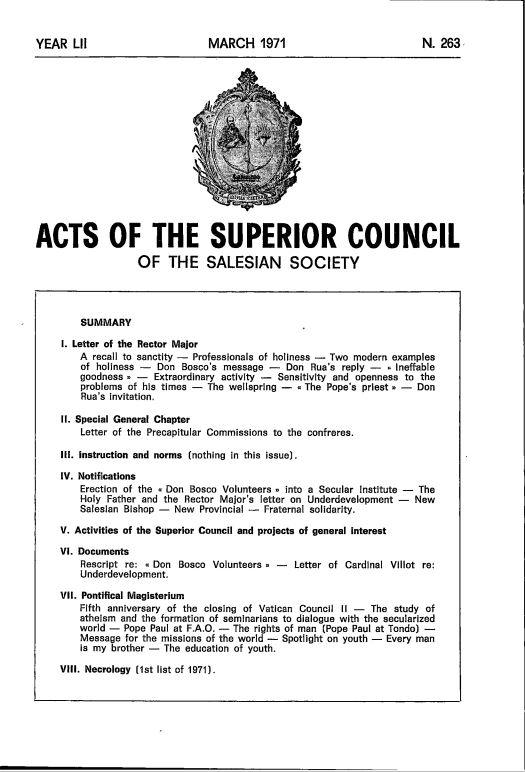 YEAR LII MARCH 1971 N. 263

ACTS OF THE SUPERIOR COUNCIL
OF THE SALESIAN SOCIETY

SUMMARY

I. Letter of the Rector Major
A recall to sanctity — Professionals of holiness — Two modern examples of holiness — Don Bosco's message — Don Rua's reply — « Ineffable goodness » — Extraordinary activity — Sensitivity and openness to the problems of his times — The wellspring — « The Pope's priest » — Don Rua's invitation.

II. Special General Chapter
Letter of the Precapitular Commissions to the confreres.

III. Instruction and norms (nothing in this issue).

IV. Notifications
Erection of the « Don Bosco Volunteers » into a Secular Institute — The Holy Father and the Rector Major's letter on Underdevelopment — New Salesian Bishop — New Provincial — Fraternal solidarity.

V. Activities of the Superior Council and projects of general interest

VI. Documents
Rescript re: « Don Bosco Volunteers » — Letter of Cardinal Villot re: Underdevelopment.

VII. Pontifical Magisterium
Fifth anniversary of the closing of Vatican Council II — The study of atheism and the formation of seminarians to dialogue with the secularized world — Pope Paul at F.A.O. — The rights of man (Pope Paul at Tondo) — Message for the missions of the world — Spotlight on youth — Every man is my brother — The education of youth.

VIII. Necrology (1st list of 1971).